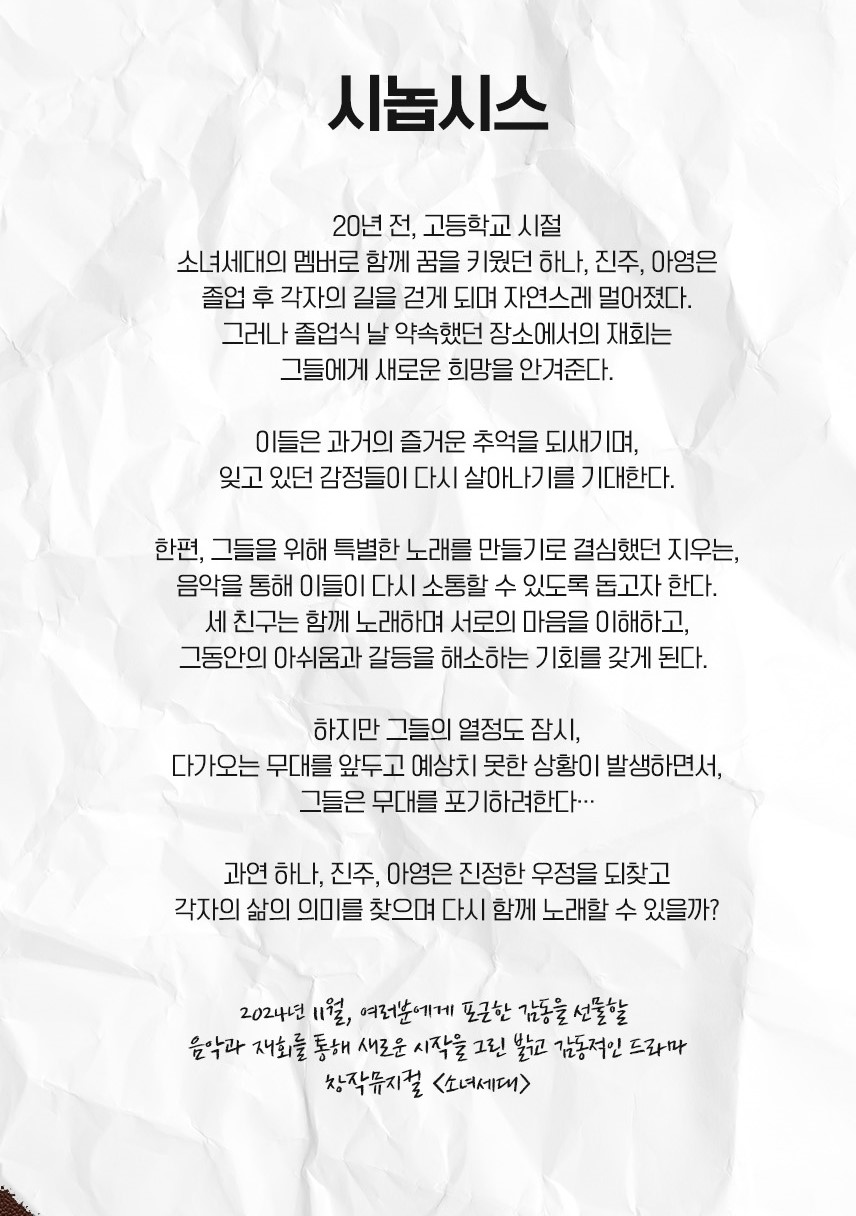 시놉시스

20년 전, 고등학교 시절
소녀세대의 멤버로 함께 꿈을 키웠던 하나, 진주, 아영은
졸업 후 각자의 길을 걷게 되며 자연스레 멀어졌다.
그러나 졸업식 날 약속했던 장소에서의 재회는
그들에게 새로운 희망을 안겨준다.

이들은 과거의 즐거운 추억을 되새기며,
잊고 있던 감정들이 다시 살아나기를 기대한다.

한편, 그들을 위해 특별한 노래를 만들기로 결심했던 지우는,
음악을 통해 이들이 다시 소통할 수 있도록 돕고자 한다.
세 친구는 함께 노래하며 서로의 마음을 이해하고,
그동안의 아쉬움과 갈등을 해소하는 기회를 갖게 된다.

하지만 그들의 열정도 잠시,
다가오는 무대를 앞두고 예상치 못한 상황이 발생하면서,
그들은 무대를 포기하려한다…

과연 하나, 진주, 아영은 진정한 우정을 되찾고
각자의 삶의 의미를 찾으며 다시 함께 노래할 수 있을까?

2024년 11월, 여러분에게 포근한 감동을 선물할
음악과 재회를 통해 새로운 시작을 그린 밝고 감동적인 드라마
창작뮤지컬 <소녀세대>